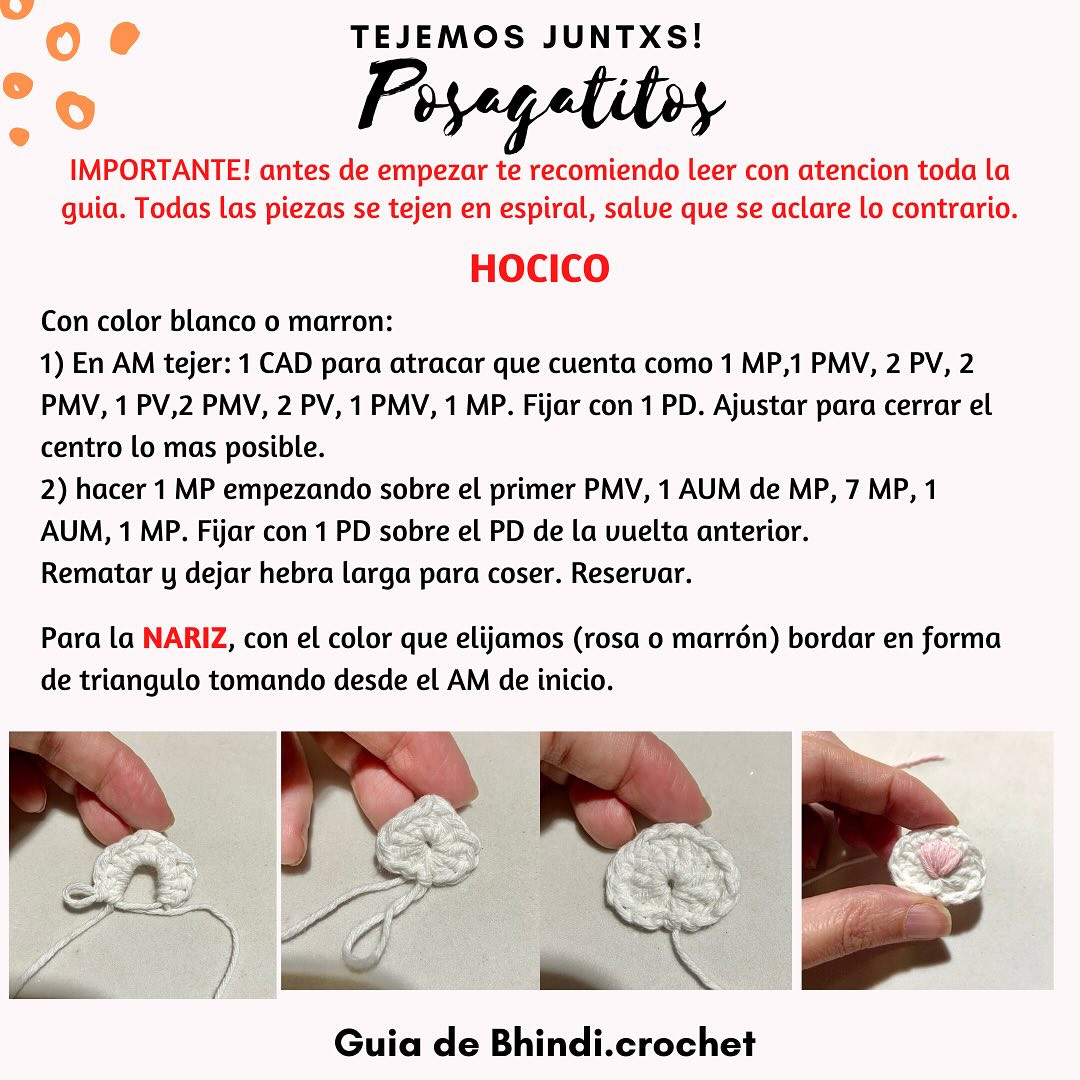 TEJEMOS JUNTXS!

Posagatitos

IMPORTANTE! antes de empezar te recomiendo leer con atencion toda la guia. Todas las piezas se tejen en espiral, salve que se aclare lo contrario.

HOCICO

Con color blanco o marron:
1) En AM tejer: 1 CAD para atracar que cuenta como 1 MP,1 PMV, 2 PV, 2 PMV, 1 PV,2 PMV, 2 PV, 1 PMV, 1 MP. Fijar con 1 PD. Ajustar para cerrar el centro lo mas posible.
2) hacer 1 MP empezando sobre el primer PMV, 1 AUM de MP, 7 MP, 1 AUM, 1 MP. Fijar con 1 PD sobre el PD de la vuelta anterior.
Rematar y dejar hebra larga para coser. Reservar.

Para la NARIZ, con el color que elijamos (rosa o marrón) bordar en forma de triangulo tomando desde el AM de inicio.

Guia de Bhindi.crochet